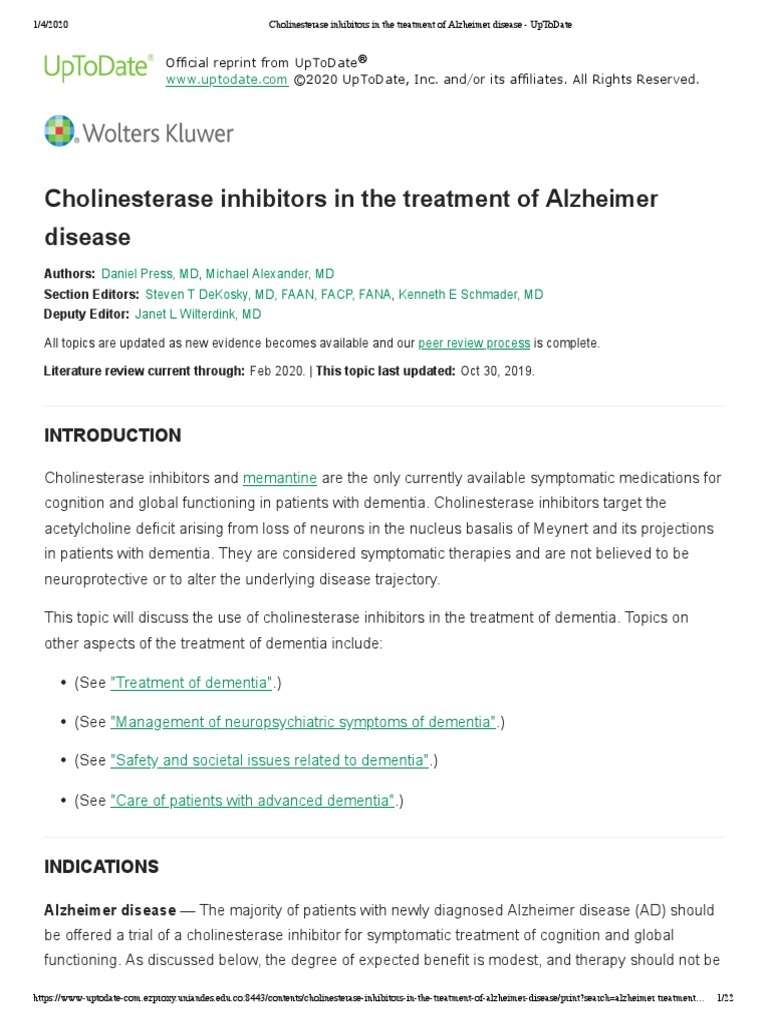 1/4/2020 Cholinesterase inhibitors in the treatment of Alzheimer disease - UpToDate

UpToDate®

Official reprint from UpToDate®
www.uptodate.com ©2020 UpToDate, Inc. and/or its affiliates. All Rights Reserved.

Wolters Kluwer

Cholinesterase inhibitors in the treatment of Alzheimer disease

Authors: Daniel Press, MD, Michael Alexander, MD
Section Editors: Steven T DeKosky, MD, FAAN, FACP, FANA, Kenneth E Schmader, MD
Deputy Editor: Janet L Wilterdink, MD

All topics are updated as new evidence becomes available and our peer review process is complete.

Literature review current through: Feb 2020. | This topic last updated: Oct 30, 2019.

INTRODUCTION

Cholinesterase inhibitors and memantine are the only currently available symptomatic medications for cognition and global functioning in patients with dementia. Cholinesterase inhibitors target the acetylcholine deficit arising from loss of neurons in the nucleus basalis of Meynert and its projections in patients with dementia. They are considered symptomatic therapies and are not believed to be neuroprotective or to alter the underlying disease trajectory.

This topic will discuss the use of cholinesterase inhibitors in the treatment of dementia. Topics on other aspects of the treatment of dementia include:

• (See "Treatment of dementia".)

• (See "Management of neuropsychiatric symptoms of dementia".)

• (See "Safety and societal issues related to dementia".)

• (See "Care of patients with advanced dementia".)

INDICATIONS

Alzheimer disease — The majority of patients with newly diagnosed Alzheimer disease (AD) should be offered a trial of a cholinesterase inhibitor for symptomatic treatment of cognition and global functioning. As discussed below, the degree of expected benefit is modest, and therapy should not be

https://www-uptodate-com.ezproxy.uniandes.edu.co:8443/contents/cholinesterase-inhibitors-in-the-treatment-of-alzheimer-disease/print?search=alzheimer treatment... 1/22